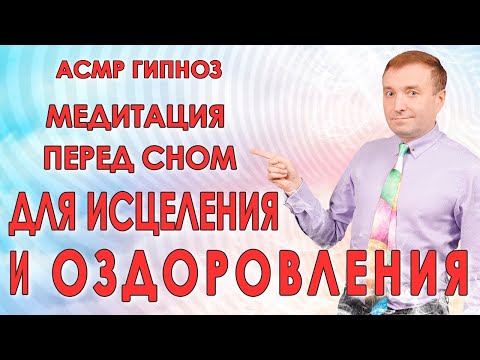 АСМР ГИПНОЗ
МЕДИТАЦИЯ ПЕРЕД СНОМ
ДЛЯ ИСЦЕЛЕНИЯ И ОЗДОРОВЛЕНИЯ